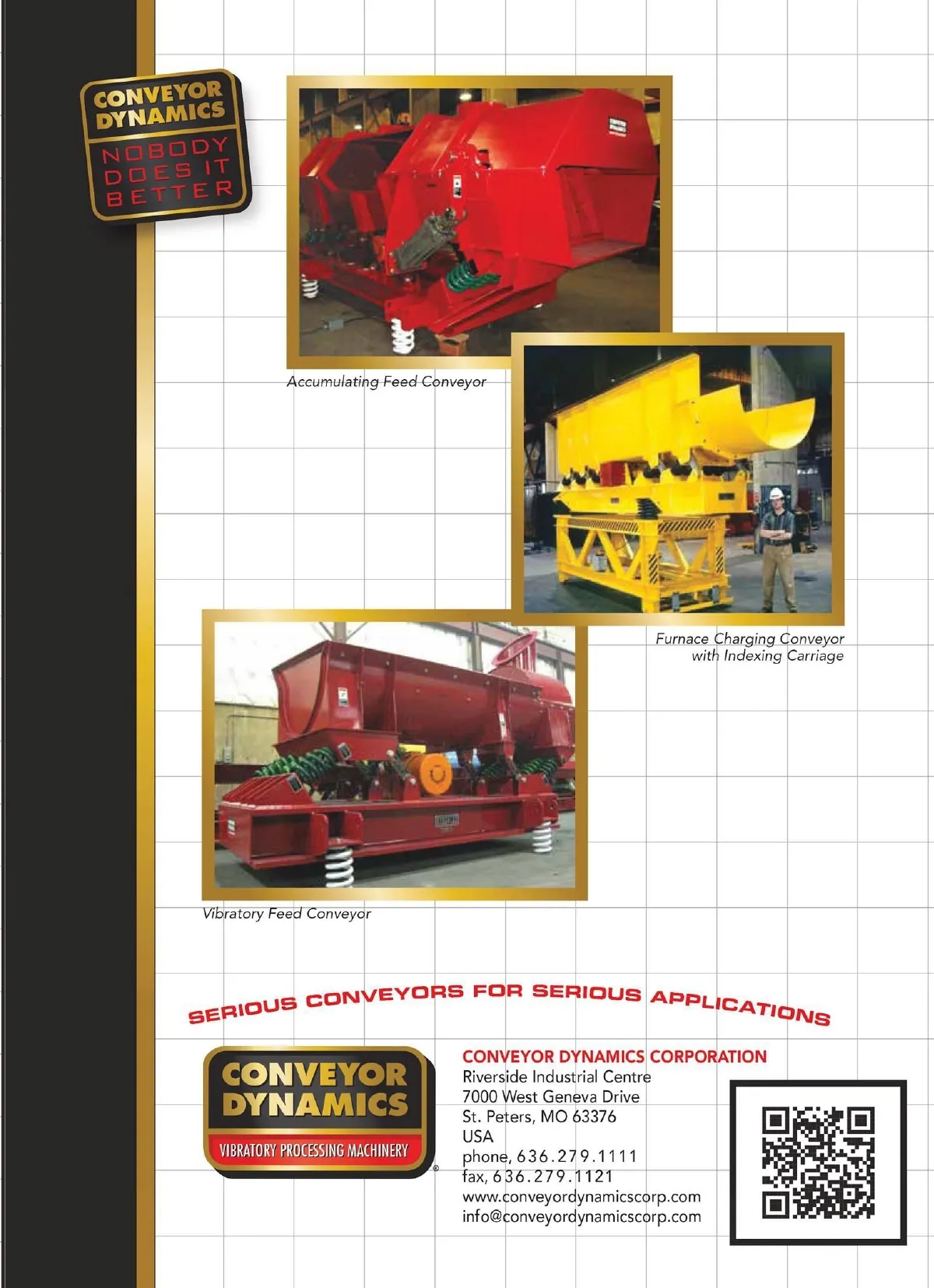 CONVEYOR DYNAMICS

NOBODY DOES IT BETTER

Accumulating Feed Conveyor

Furnace Charging Conveyor with Indexing Carriage

Vibratory Feed Conveyor

SERIOUS CONVEYORS FOR SERIOUS APPLICATIONS

CONVEYOR DYNAMICS

VIBRATORY PROCESSING MACHINERY

®

CONVEYOR DYNAMICS CORPORATION
Riverside Industrial Centre
7000 West Geneva Drive
St. Peters, MO 63376
USA
phone, 636.279.1111
fax, 636.279.1121
www.conveyordynamicscorp.com
info@conveyordynamicscorp.com